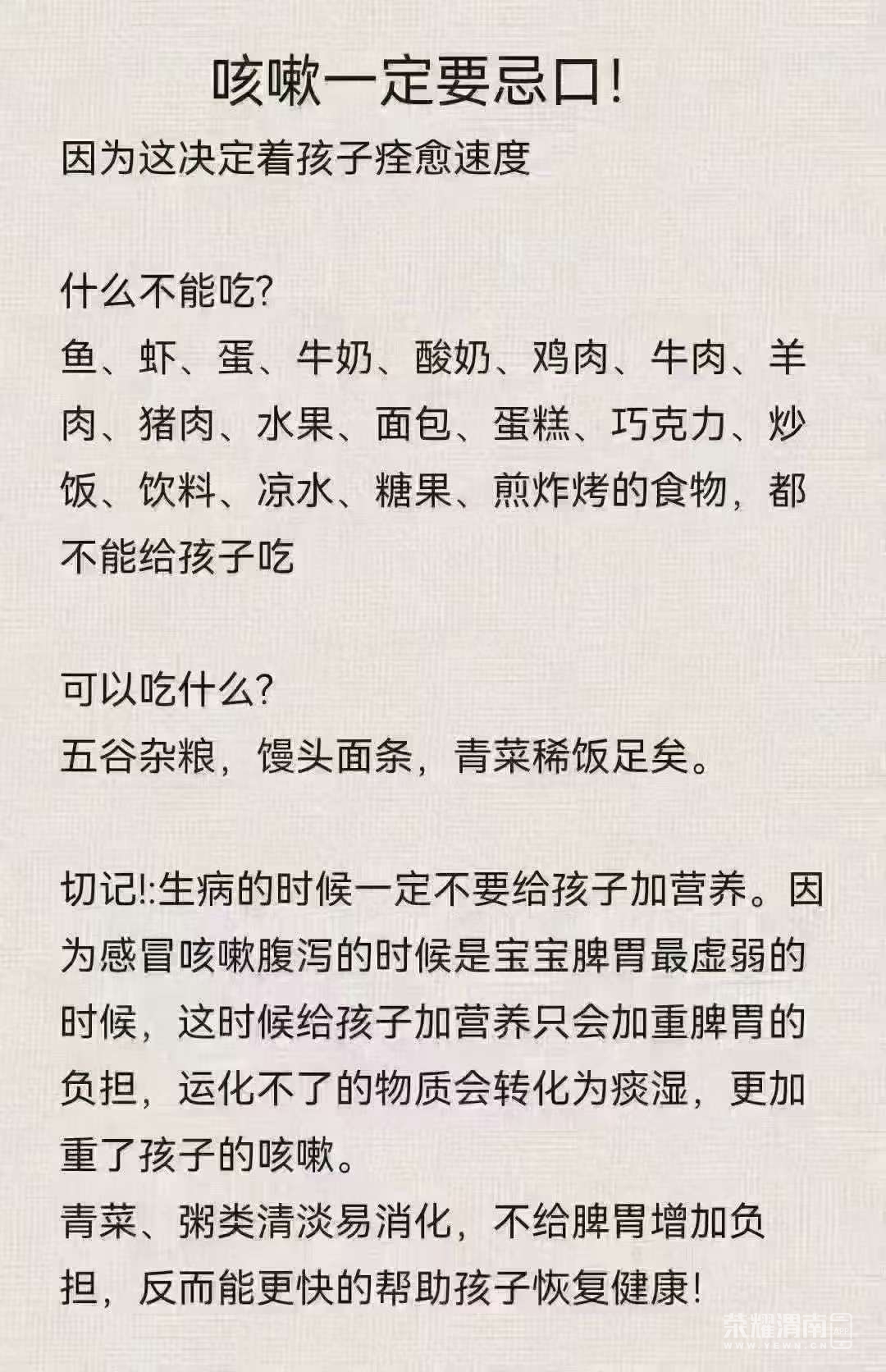 咳嗽一定要忌口!

因为这决定着孩子痊愈速度

什么不能吃?
鱼、虾、蛋、牛奶、酸奶、鸡肉、牛肉、羊肉、猪肉、水果、面包、蛋糕、巧克力、炒饭、饮料、凉水、糖果、煎炸烤的食物，都不能给孩子吃

可以吃什么?
五谷杂粮，馒头面条，青菜稀饭足矣。

切记!:生病的时候一定不要给孩子加营养。因为感冒咳嗽腹泻的时候是宝宝脾胃最虚弱的时候，这时候给孩子加营养只会加重脾胃的负担，运化不了的物质会转化为痰湿，更加重了孩子的咳嗽。
青菜、粥类清淡易消化，不给脾胃增加负担，反而能更快的帮助孩子恢复健康!

荣耀渭南